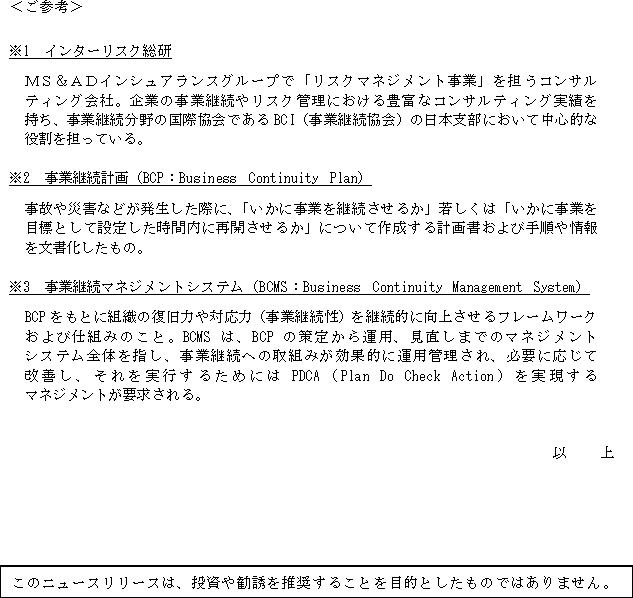 ＜ご参考＞

※1　インターリスク総研

ＭＳ＆ＡＤインシュアランスグループで「リスクマネジメント事業」を担うコンサルティング会社。企業の事業継続やリスク管理における豊富なコンサルティング実績を持ち、事業継続分野の国際協会であるBCI（事業継続協会）の日本支部において中心的な役割を担っている。

※2　事業継続計画（BCP：Business Continuity Plan）

事故や災害などが発生した際に、「いかに事業を継続させるか」若しくは「いかに事業を目標として設定した時間内に再開させるか」について作成する計画書および手順や情報を文書化したもの。

※3　事業継続マネジメントシステム（BCMS：Business Continuity Management System）

BCPをもとに組織の復旧力や対応力（事業継続性）を継続的に向上させるフレームワークおよび仕組みのこと。BCMS は、BCP の策定から運用、見直しまでのマネジメントシステム全体を指し、事業継続への取組みが効果的に運用管理され、必要に応じて改善し、それを実行するためには PDCA（Plan Do Check Action）を実現するマネジメントが要求される。

以　上

このニュースリリースは、投資や勧誘を推奨することを目的としたものではありません。